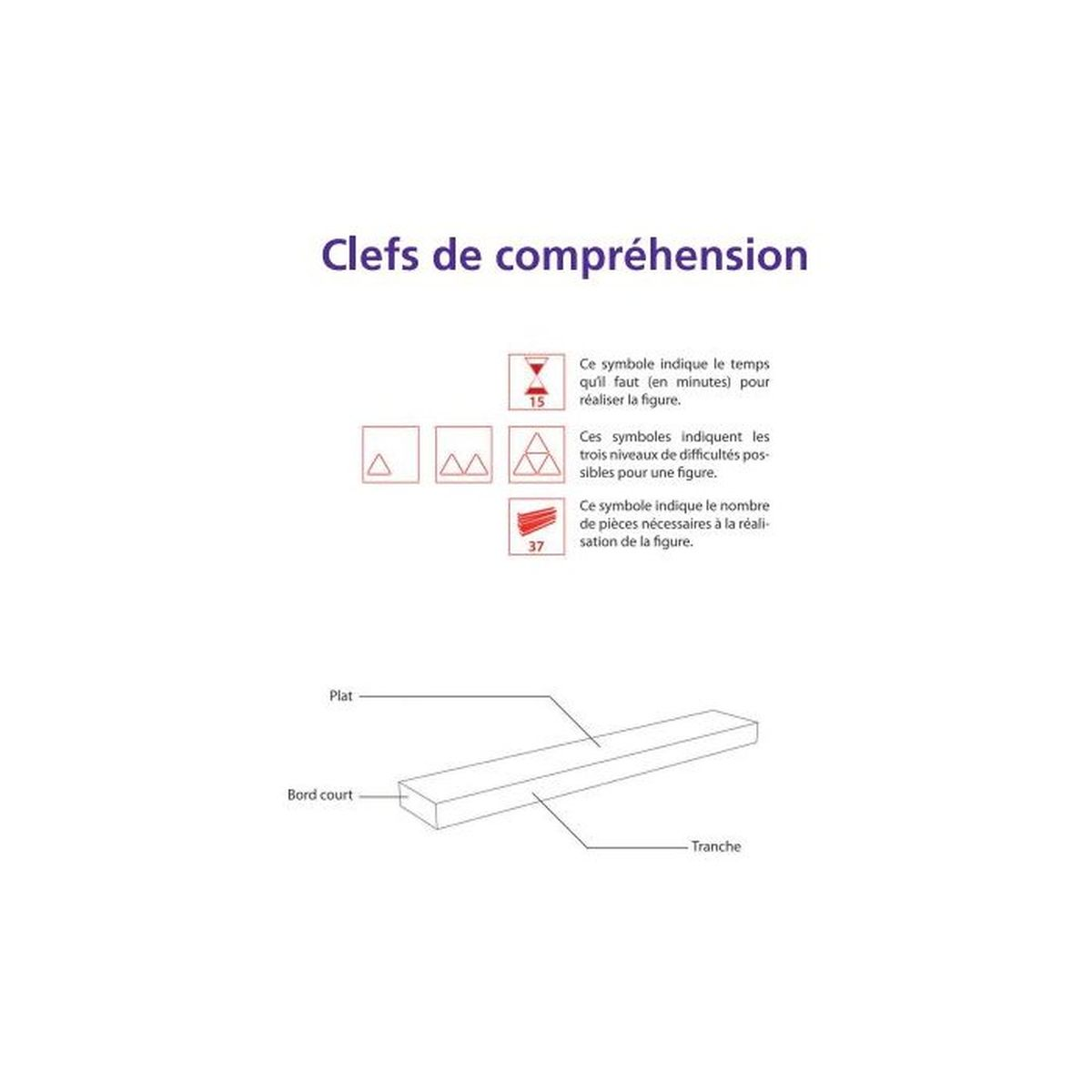 Clefs de compréhension

15

Ce symbole indique le temps qu'il faut (en minutes) pour réaliser la figure.

Ces symboles indiquent les trois niveaux de difficultés possibles pour une figure.

37

Ce symbole indique le nombre de pièces nécessaires à la réalisation de la figure.

Plat

Bord court

Tranche